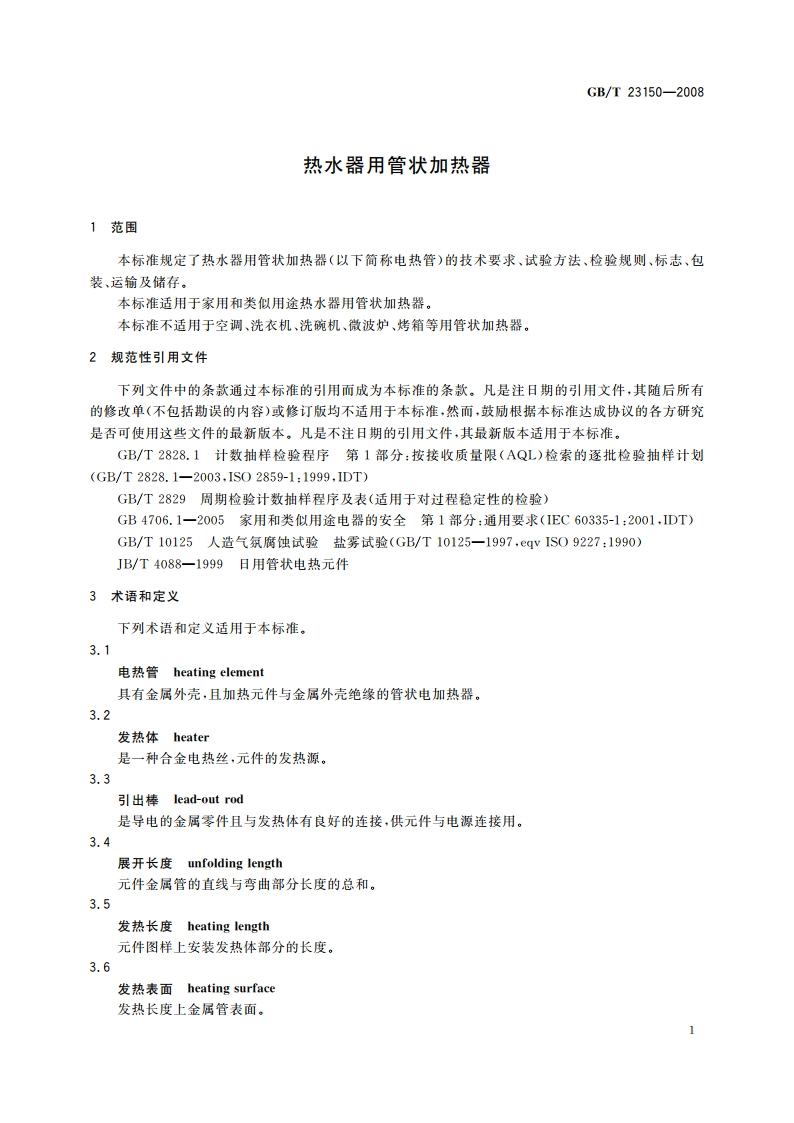 GB/T 23150—2008

热水器用管状加热器

1 范围

本标准规定了热水器用管状加热器(以下简称电热管)的技术要求、试验方法、检验规则、标志、包装、运输及储存。

本标准适用于家用和类似用途热水器用管状加热器。

本标准不适用于空调、洗衣机、洗碗机、微波炉、烤箱等用管状加热器。

2 规范性引用文件

下列文件中的条款通过本标准的引用而成为本标准的条款。凡是注日期的引用文件,其随后所有的修改单(不包括勘误的内容)或修订版均不适用于本标准,然而,鼓励根据本标准达成协议的各方研究是否可使用这些文件的最新版本。凡是不注日期的引用文件,其最新版本适用于本标准。

GB/T 2828.1 计数抽样检验程序 第1部分:按接收质量限(AQL)检索的逐批检验抽样计划(GB/T 2828.1—2003,ISO 2859-1:1999,IDT)

GB/T 2829 周期检验计数抽样程序及表(适用于对过程稳定性的检验)

GB 4706.1—2005 家用和类似用途电器的安全 第1部分:通用要求(IEC 60335-1:2001,IDT)

GB/T 10125 人造气氛腐蚀试验 盐雾试验(GB/T 10125—1997,eqv ISO 9227:1990)

JB/T 4088—1999 日用管状电热元件

3 术语和定义

下列术语和定义适用于本标准。

3.1

电热管 heating element

具有金属外壳,且加热元件与金属外壳绝缘的管状电加热器。

3.2

发热体 heater

是一种合金电热丝,元件的发热源。

3.3

引出棒 lead-out rod

是导电的金属零件且与发热体有良好的连接,供元件与电源连接用。

3.4

展开长度 unfolding length

元件金属管的直线与弯曲部分长度的总和。

3.5

发热长度 heating length

元件图样上安装发热体部分的长度。

3.6

发热表面 heating surface

发热长度上金属管表面。

1